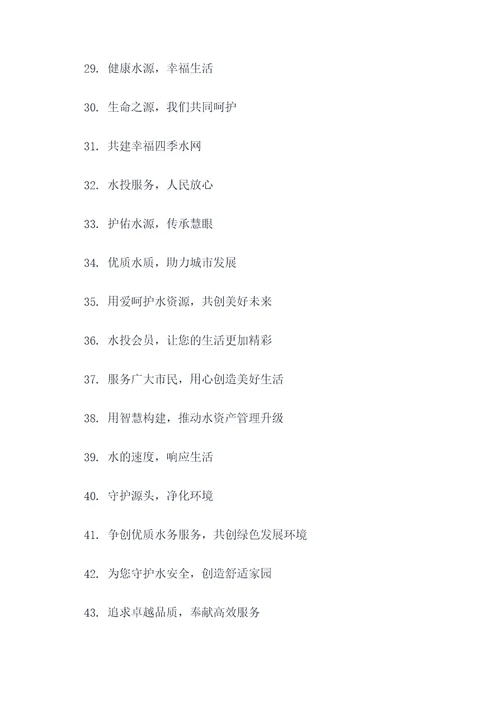 29. 健康水源，幸福生活

30. 生命之源，我们共同呵护

31. 共建幸福四季水网

32. 水投服务，人民放心

33. 护佑水源，传承慧眼

34. 优质水质，助力城市发展

35. 用爱呵护水资源，共创美好未来

36. 水投会员，让您的生活更加精彩

37. 服务广大市民，用心创造美好生活

38. 用智慧构建，推动水资产管理升级

39. 水的速度，响应生活

40. 守护源头，净化环境

41. 争创优质水务服务，共创绿色发展环境

42. 为您守护水安全，创造舒适家园

43. 追求卓越品质，奉献高效服务